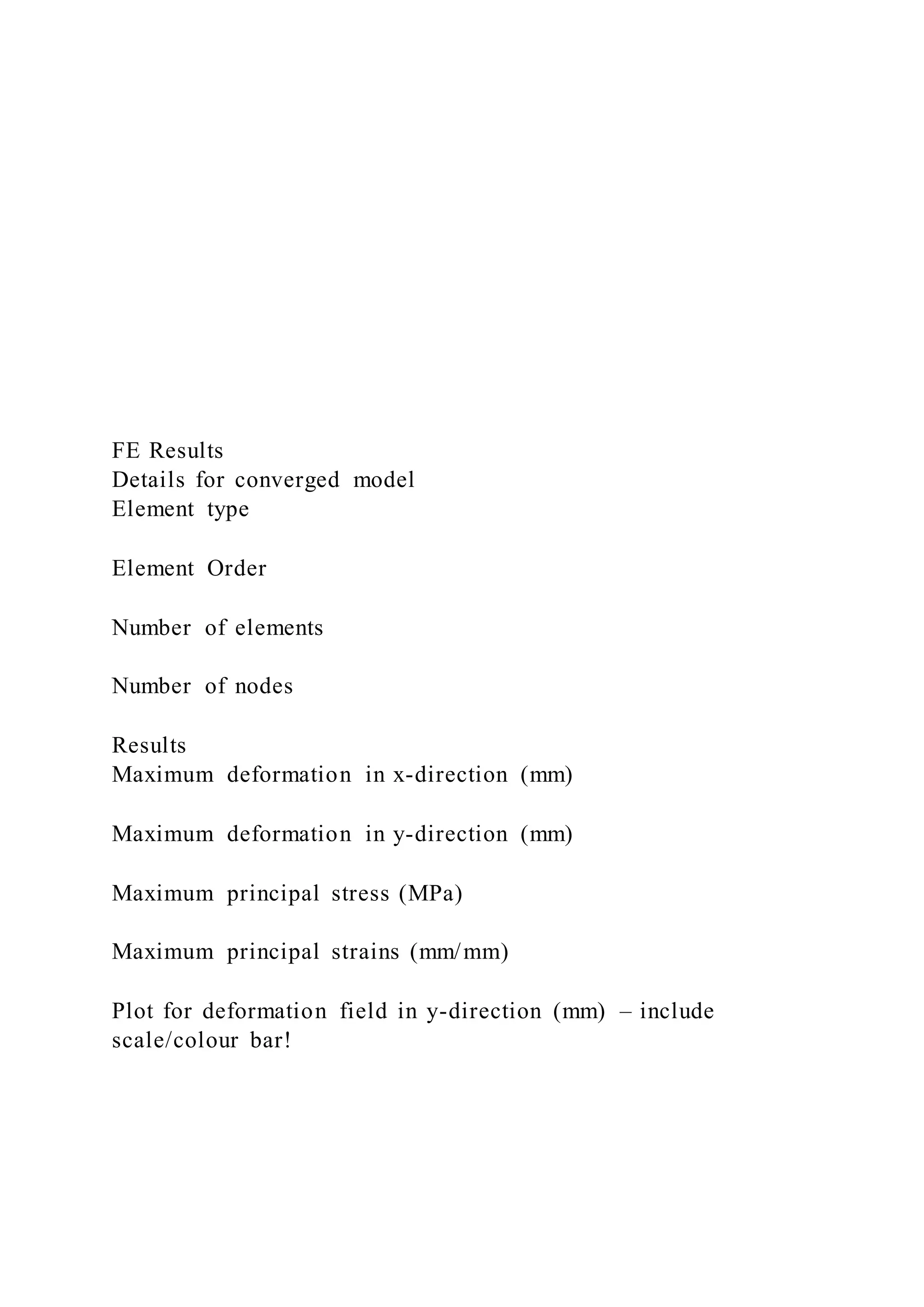 FE Results
Details for converged model
Element type

Element Order

Number of elements

Number of nodes

Results
Maximum deformation in x-direction (mm)

Maximum deformation in y-direction (mm)

Maximum principal stress (MPa)

Maximum principal strains (mm/mm)

Plot for deformation field in y-direction (mm) – include scale/colour bar!